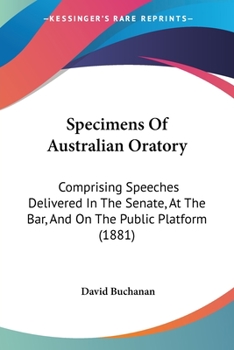 —KESSINGER'S RARE REPRINTS—

Specimens Of Australian Oratory

Comprising Speeches Delivered In The Senate, At The Bar, And On The Public Platform (1881)

David Buchanan